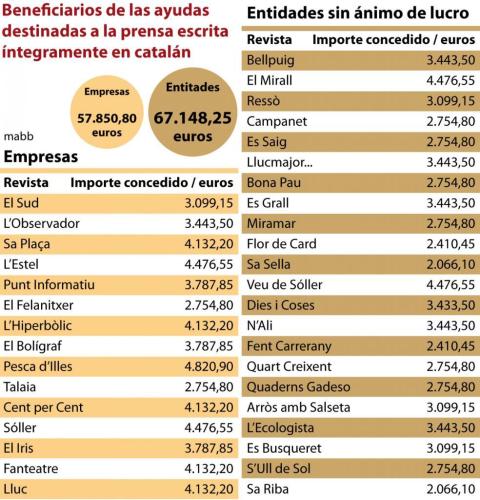 Beneficiarios de las ayudas destinadas a la prensa escrita íntegramente en catalán

Empresas
57.850,80 euros

Entitades
67.148,25 euros

mabb

Empresas

| Revista | Importe concedido / euros |
|---|---|
| El Sud | 3.099,15 |
| L'Observador | 3.443,50 |
| Sa Plaça | 4.132,20 |
| L'Estel | 4.476,55 |
| Punt Informatiu | 3.787,85 |
| El Felanitxer | 2.754,80 |
| L'Hiperbòlic | 4.132,20 |
| El Bolígraf | 3.787,85 |
| Pesca d'Illes | 4.820,90 |
| Talaia | 2.754,80 |
| Cent per Cent | 4.132,20 |
| Sóller | 4.476,55 |
| El Iris | 3.787,85 |
| Fanteatre | 4.132,20 |
| Lluc | 4.132,20 |

Entidades sin ánimo de lucro

| Revista | Importe concedido / euros |
|---|---|
| Bellpuig | 3.443,50 |
| El Mirall | 4.476,55 |
| Ressò | 3.099,15 |
| Campanet | 2.754,80 |
| Es Saig | 2.754,80 |
| Llucmajor... | 3.443,50 |
| Bona Pau | 2.754,80 |
| Es Grall | 3.443,50 |
| Miramar | 2.754,80 |
| Flor de Card | 2.410,45 |
| Sa Sella | 2.066,10 |
| Veu de Sóller | 4.476,55 |
| Dies i Coses | 3.433,50 |
| N'Ali | 3.443,50 |
| Fent Carrerany | 2.410,45 |
| Quart Creixent | 2.754,80 |
| Quaderns Gadeso | 2.754,80 |
| Arròs amb Salseta | 3.099,15 |
| L'Ecologista | 3.443,50 |
| Es Busqueret | 3.099,15 |
| S'Ull de Sol | 2.754,80 |
| Sa Riba | 2.066,10 |